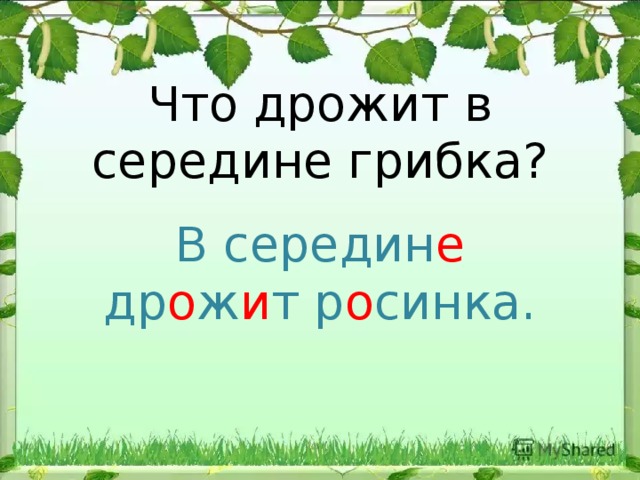 Что дрожит в середине грибка?

В середине дрожит росинка.

MyShared